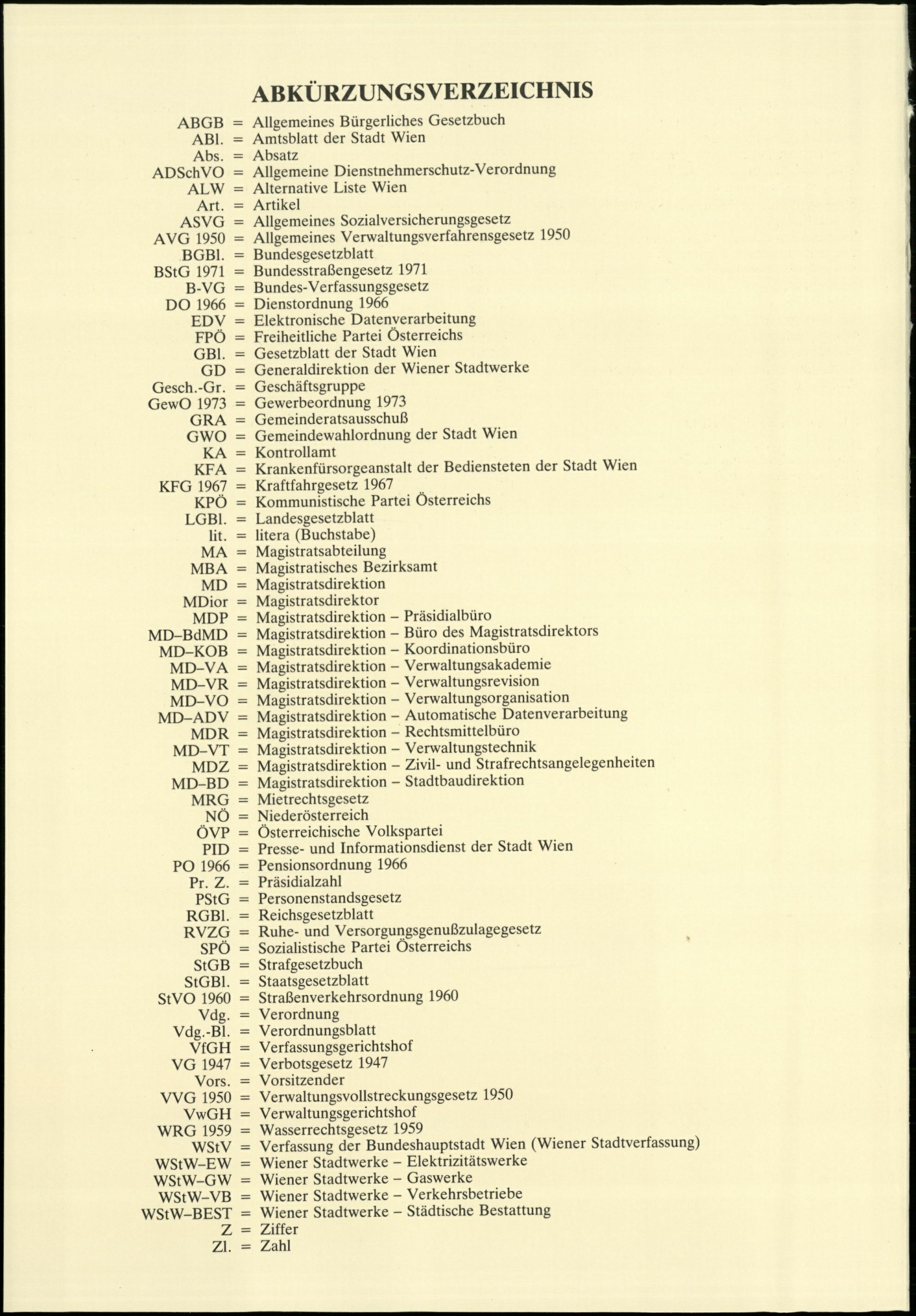 ABKÜRZUNGSVERZEICHNIS

ABGB = Allgemeines Bürgerliches Gesetzbuch
ABl. = Amtsblatt der Stadt Wien
Abs. = Absatz
ADSchVO = Allgemeine Dienstnehmerschutz-Verordnung
ALW = Alternative Liste Wien
Art. = Artikel
ASVG = Allgemeines Sozialversicherungsgesetz
AVG 1950 = Allgemeines Verwaltungsverfahrensgesetz 1950
BGBl. = Bundesgesetzblatt
BStG 1971 = Bundesstraßengesetz 1971
B-VG = Bundes-Verfassungsgesetz
DO 1966 = Dienstordnung 1966
EDV = Elektronische Datenverarbeitung
FPÖ = Freiheitliche Partei Österreichs
GBl. = Gesetzblatt der Stadt Wien
GD = Generaldirektion der Wiener Stadtwerke
Gesch.-Gr. = Geschäftsgruppe
GewO 1973 = Gewerbeordnung 1973
GRA = Gemeinderatsausschuß
GWO = Gemeindewahlordnung der Stadt Wien
KA = Kontrollamt
KFA = Krankenfürsorgeanstalt der Bediensteten der Stadt Wien
KFG 1967 = Kraftfahrgesetz 1967
KPÖ = Kommunistische Partei Österreichs
LGBl. = Landesgesetzblatt
lit. = litera (Buchstabe)
MA = Magistratsabteilung
MBA = Magistratisches Bezirksamt
MD = Magistratsdirektion
MDior = Magistratsdirektor
MDP = Magistratsdirektion – Präsidialbüro
MD–BdMD = Magistratsdirektion – Büro des Magistratsdirektors
MD–KOB = Magistratsdirektion – Koordinationsbüro
MD–VA = Magistratsdirektion – Verwaltungsakademie
MD–VR = Magistratsdirektion – Verwaltungsrevision
MD–VO = Magistratsdirektion – Verwaltungsorganisation
MD–ADV = Magistratsdirektion – Automatische Datenverarbeitung
MDR = Magistratsdirektion – Rechtsmittelbüro
MD–VT = Magistratsdirektion – Verwaltungstechnik
MDZ = Magistratsdirektion – Zivil- und Strafrechtsangelegenheiten
MD–BD = Magistratsdirektion – Stadtbaudirektion
MRG = Mietrechtsgesetz
NÖ = Niederösterreich
ÖVP = Österreichische Volkspartei
PID = Presse- und Informationsdienst der Stadt Wien
PO 1966 = Pensionsordnung 1966
Pr. Z. = Präsidialzahl
PStG = Personenstandsgesetz
RGBl. = Reichsgesetzblatt
RVZG = Ruhe- und Versorgungsgenußzulagegesetz
SPÖ = Sozialistische Partei Österreichs
StGB = Strafgesetzbuch
StGBl. = Staatsgesetzblatt
StVO 1960 = Straßenverkehrsordnung 1960
Vdg. = Verordnung
Vdg.-Bl. = Verordnungsblatt
VfGH = Verfassungsgerichtshof
VG 1947 = Verbotsgesetz 1947
Vors. = Vorsitzender
VVG 1950 = Verwaltungsvollstreckungsgesetz 1950
VwGH = Verwaltungsgerichtshof
WRG 1959 = Wasserrechtsgesetz 1959
WStV = Verfassung der Bundeshauptstadt Wien (Wiener Stadtverfassung)
WStW–EW = Wiener Stadtwerke – Elektrizitätswerke
WStW–GW = Wiener Stadtwerke – Gaswerke
WStW–VB = Wiener Stadtwerke – Verkehrsbetriebe
WStW–BEST = Wiener Stadtwerke – Städtische Bestattung
Z = Ziffer
Zl. = Zahl